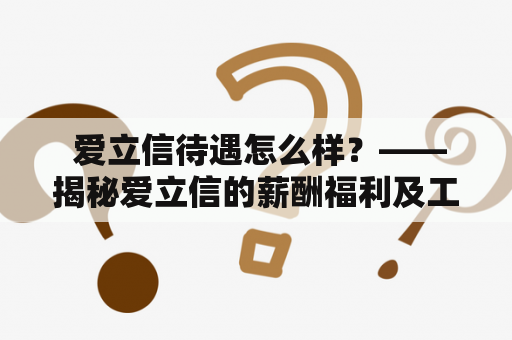 爱立信待遇怎么样？——揭秘爱立信的薪酬福利及工